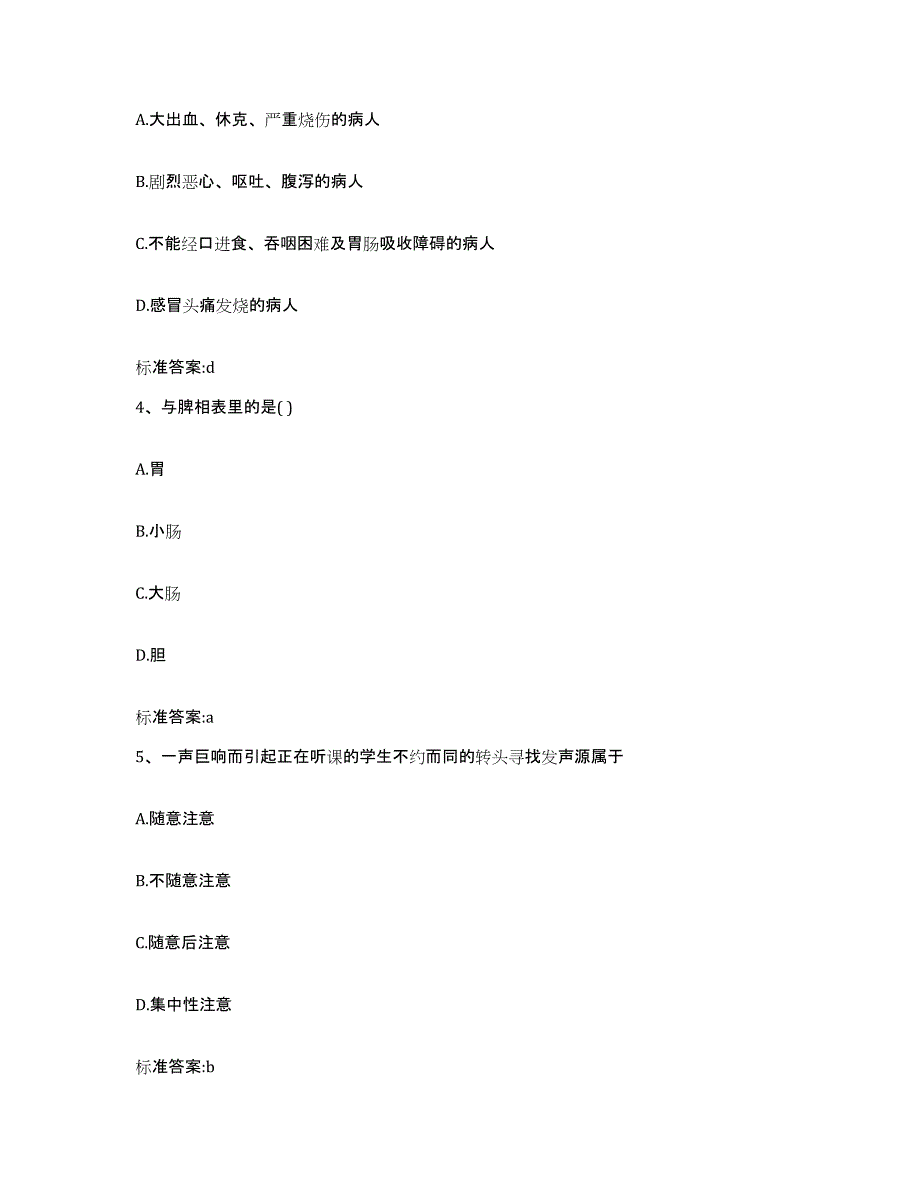 A.大出血、休克、严重烧伤的病人

B.剧烈恶心、呕吐、腹泻的病人

C.不能经口进食、吞咽困难及胃肠吸收障碍的病人

D.感冒头痛发烧的病人

标准答案:d

4、与脾相表里的是( )

A.胃

B.小肠

C.大肠

D.胆

标准答案:a

5、一声巨响而引起正在听课的学生不约而同的转头寻找发声源属于

A.随意注意

B.不随意注意

C.随意后注意

D.集中性注意

标准答案:b